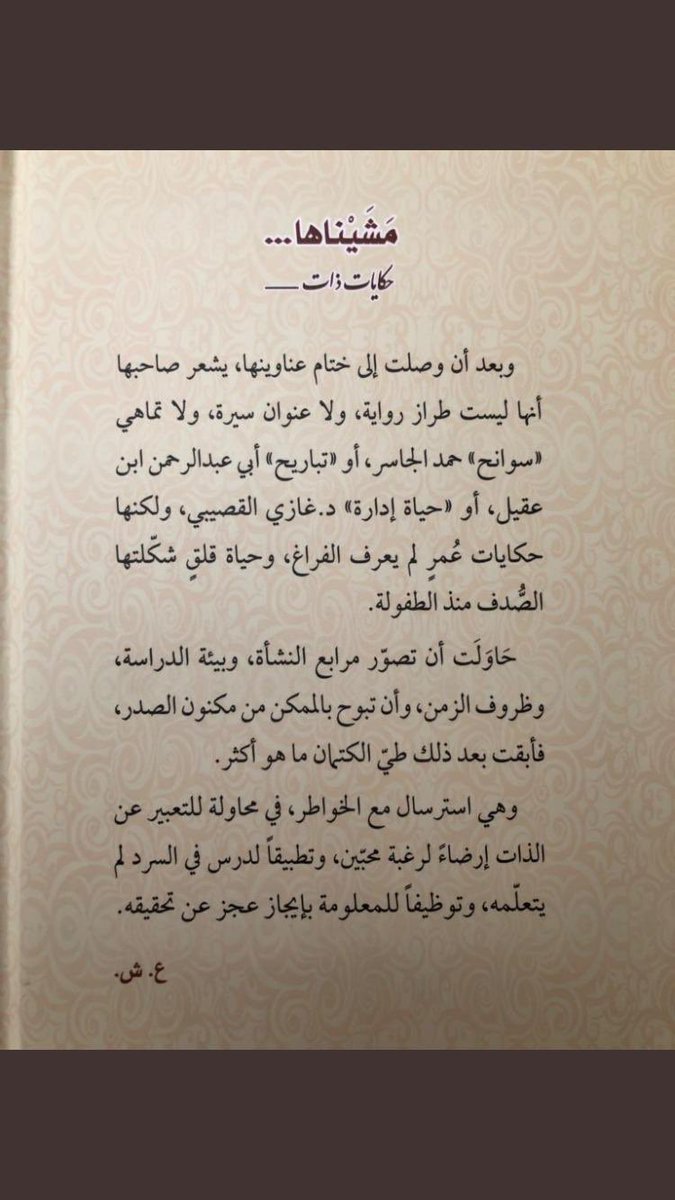 مَشَيْناها...
حكايات ذات ـــــ

وبعد أن وصلت إلى ختام عناوينها، يشعر صاحبها أنها ليست طراز رواية، ولا عنوان سيرة، ولا تماهي «سوانح» حمد الجاسر، أو «تباريح» أبي عبدالرحمن ابن عقيل، أو «حياة إدارة» د.غازي القصيبي، ولكنها حكايات عُمرٍ لم يعرف الفراغ، وحياة قلقٍ شكّلتها الصُّدف منذ الطفولة.

حَاوَلَت أن تصوّر مرابع النشأة، وبيئة الدراسة، وظروف الزمن، وأن تبوح بالممكن من مكنون الصدر، فأبقت بعد ذلك طيّ الكتمان ما هو أكثر.

وهي استرسال مع الخواطر، في محاولة للتعبير عن الذات إرضاءً لرغبة محبّين، وتطبيقاً لدرس في السرد لم يتعلّمه، وتوظيفاً للمعلومة بإيجاز عجز عن تحقيقه.

ع. ش.